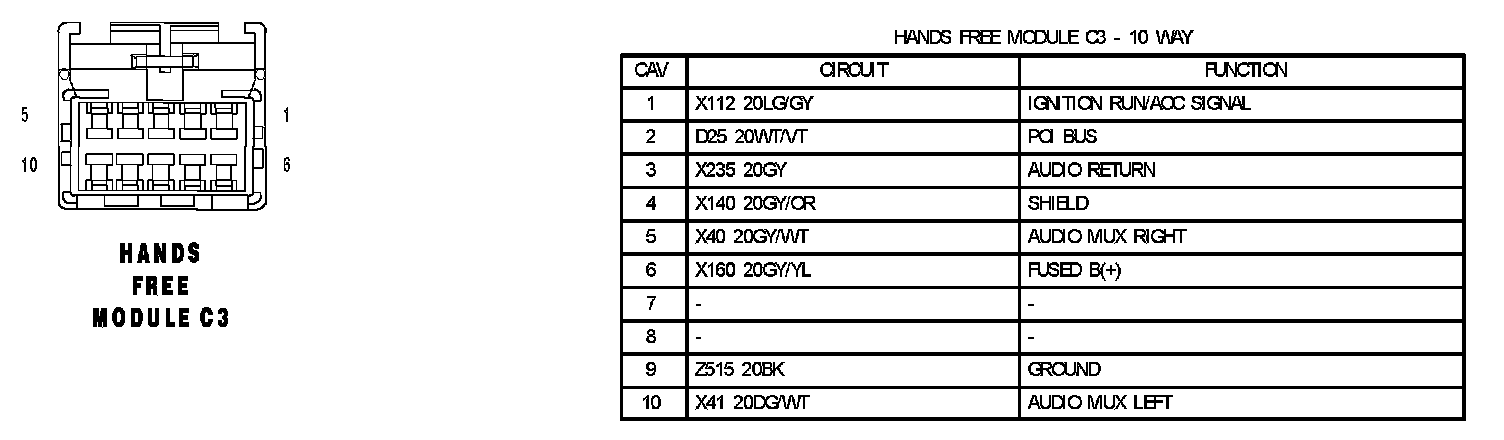 5
1
10
6

HANDS FREE MODULE C3

HANDS FREE MODULE C3 - 10 WAY

| CAV | CIRCUIT | FUNCTION |
|---|---|---|
| 1 | X112 20LG/GY | IGNITION RUN/ACC SIGNAL |
| 2 | D25 20WT/VT | PCI BUS |
| 3 | X235 20GY | AUDIO RETURN |
| 4 | X140 20GY/OR | SHIELD |
| 5 | X40 20GY/WT | AUDIO MUX RIGHT |
| 6 | X160 20GY/YL | FUSED B(+) |
| 7 | - | - |
| 8 | - | - |
| 9 | Z515 20BK | GROUND |
| 10 | X41 20DG/WT | AUDIO MUX LEFT |